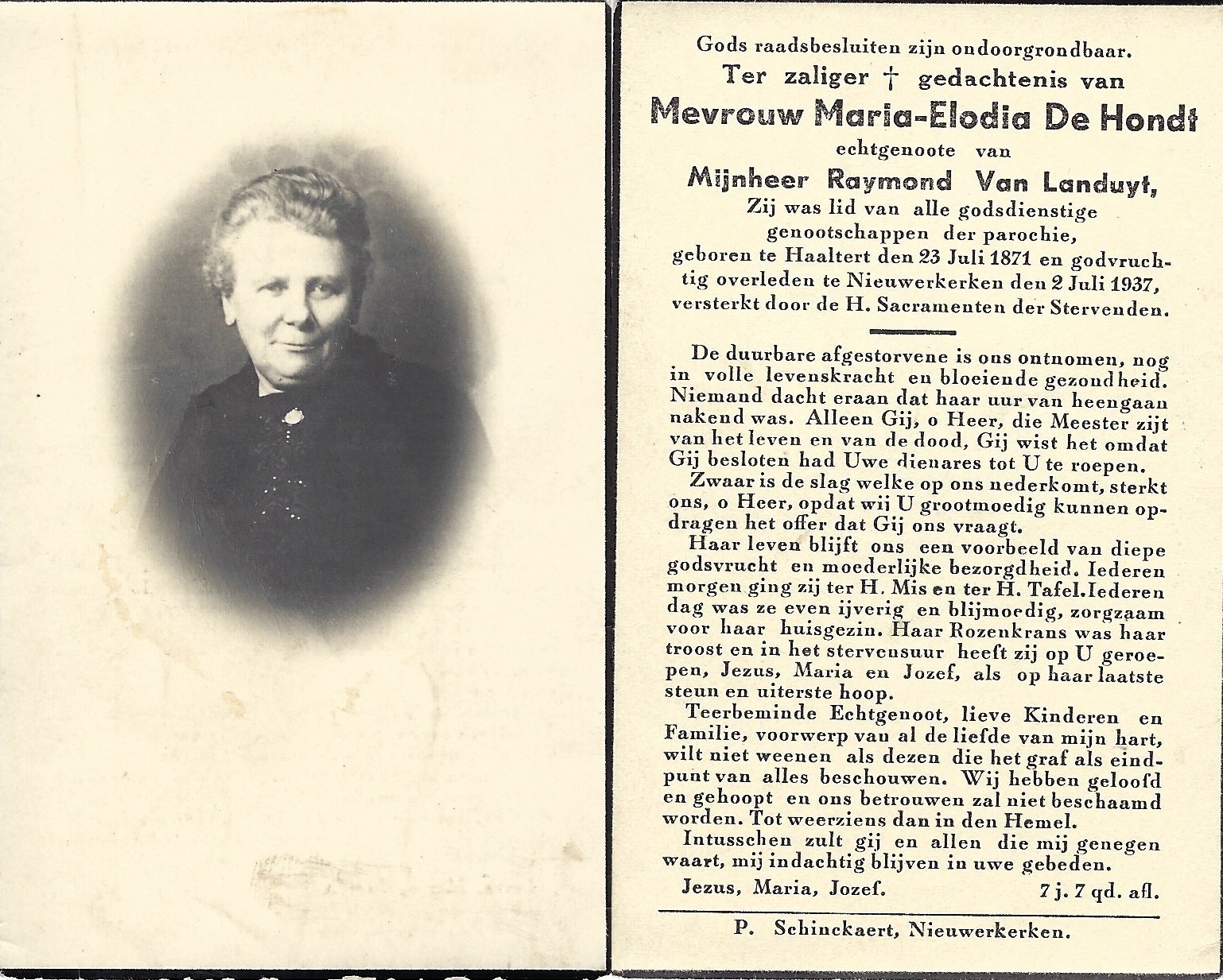 Gods raadsbesluiten zijn ondoorgrondbaar.

Ter zaliger † gedachtenis van

Mevrouw Maria-Elodia De Hondt

echtgenoote van

Mijnheer Raymond Van Landuyt,

Zij was lid van alle godsdienstige genootschappen der parochie, geboren te Haaltert den 23 Juli 1871 en godvruchtig overleden te Nieuwerkerken den 2 Juli 1937, versterkt door de H. Sacramenten der Stervenden.

De duurbare afgestorvene is ons ontnomen, nog in volle levenskracht en bloeiende gezondheid. Niemand dacht eraan dat haar uur van heengaan nakend was. Alleen Gij, o Heer, die Meester zijt van het leven en van de dood, Gij wist het omdat Gij besloten had Uwe dienares tot U te roepen.

Zwaar is de slag welke op ons nederkomt, sterkt ons, o Heer, opdat wij U grootmoedig kunnen opdragen het offer dat Gij ons vraagt.

Haar leven blijft ons een voorbeeld van diepe godsvrucht en moederlijke bezorgdheid. Iederen morgen ging zij ter H. Mis en ter H. Tafel. Iederen dag was ze even ijverig en blijmoedig, zorgzaam voor haar huisgezin. Haar Rozenkrans was haar troost en in het stervensuur heeft zij op U geroepen, Jezus, Maria en Jozef, als op haar laatste steun en uiterste hoop.

Teerbeminde Echtgenoot, lieve Kinderen en Familie, voorwerp van al de liefde van mijn hart, wilt niet weenen als dezen die het graf als eindpunt van alles beschouwen. Wij hebben geloofd en gehoopt en ons betrouwen zal niet beschaamd worden. Tot weerziens dan in den Hemel.

Intusschen zult gij en allen die mij genegen waart, mij indachtig blijven in uwe gebeden.

Jezus, Maria, Jozef. 7 j. 7 qd. afl.

P. Schinckaert, Nieuwerkerken.